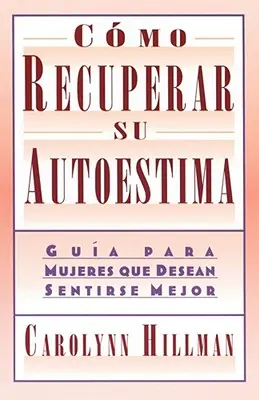 CÓMO
RECUPERAR
SU
AUTOESTIMA

GUÍA PARA
MUJERES QUE DESEAN
SENTIRSE MEJOR

CAROLYNN HILLMAN